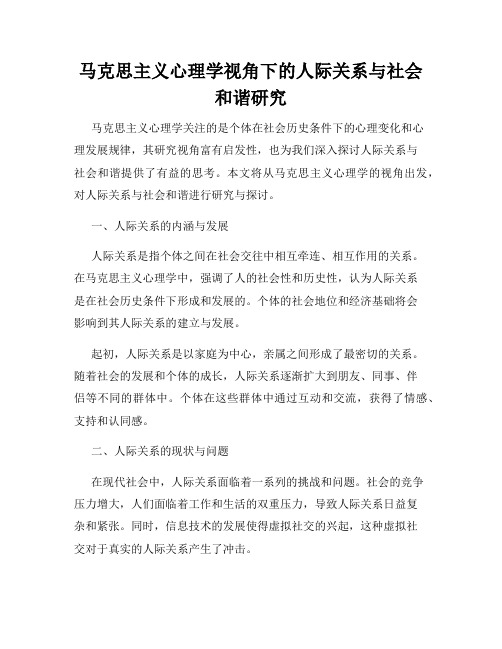 马克思主义心理学视角下的人际关系与社会和谐研究

马克思主义心理学关注的是个体在社会历史条件下的心理变化和心理发展规律，其研究视角富有启发性，也为我们深入探讨人际关系与社会和谐提供了有益的思考。本文将从马克思主义心理学的视角出发，对人际关系与社会和谐进行研究与探讨。

一、人际关系的内涵与发展

人际关系是指个体之间在社会交往中相互牵连、相互作用的关系。在马克思主义心理学中，强调了人的社会性和历史性，认为人际关系是在社会历史条件下形成和发展的。个体的社会地位和经济基础将会影响到其人际关系的建立与发展。

起初，人际关系是以家庭为中心，亲属之间形成了最密切的关系。随着社会的发展和个体的成长，人际关系逐渐扩大到朋友、同事、伴侣等不同的群体中。个体在这些群体中通过互动和交流，获得了情感、支持和认同感。

二、人际关系的现状与问题

在现代社会中，人际关系面临着一系列的挑战和问题。社会的竞争压力增大，人们面临着工作和生活的双重压力，导致人际关系日益复杂和紧张。同时，信息技术的发展使得虚拟社交的兴起，这种虚拟社交对于真实的人际关系产生了冲击。